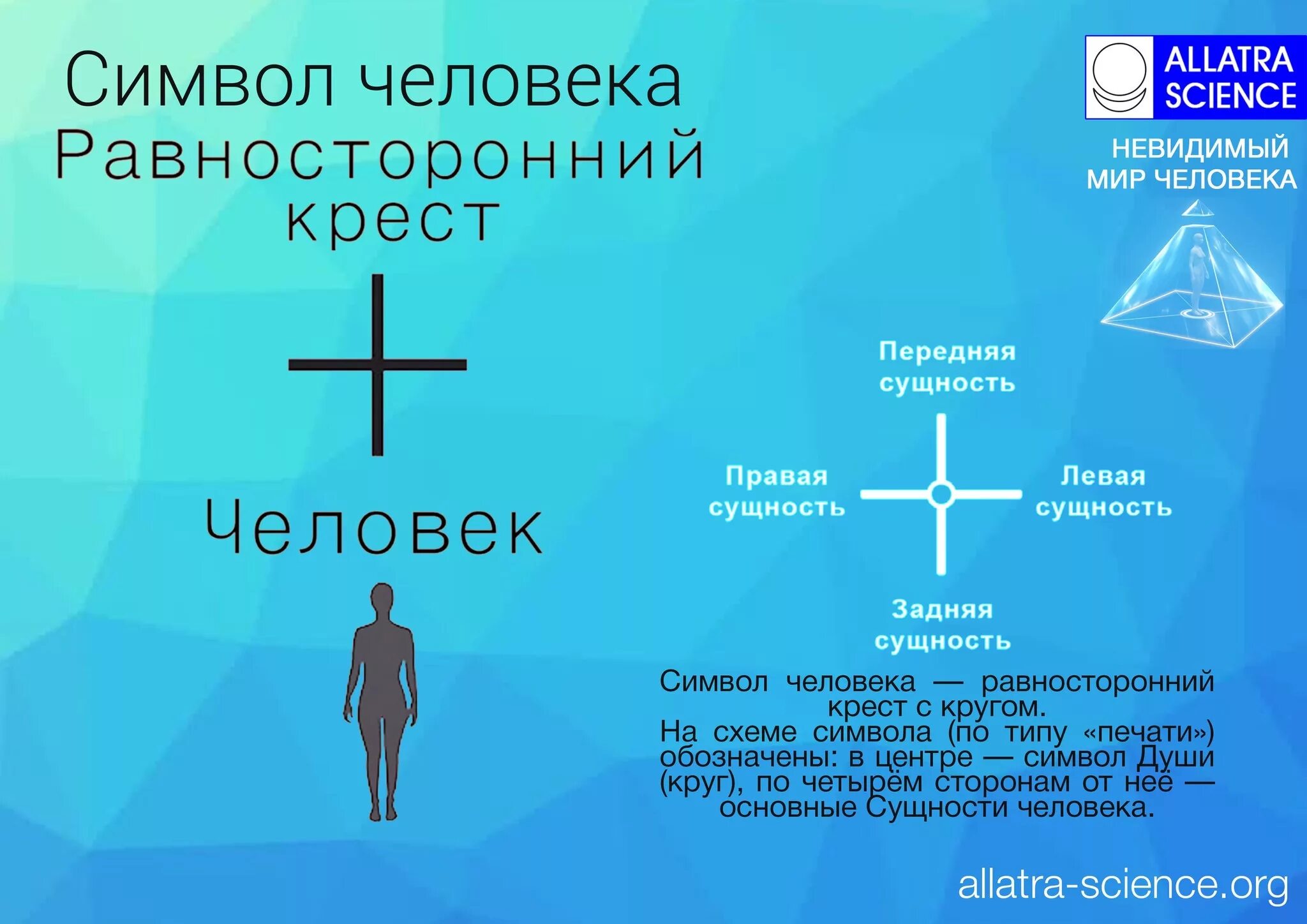 Символ человека
Равносторонний крест

Человек

ALLATRA SCIENCE

НЕВИДИМЫЙ МИР ЧЕЛОВЕКА

Передняя сущность

Правая сущность

Левая сущность

Задняя сущность

Символ человека — равносторонний крест с кругом.
На схеме символа (по типу «печати») обозначены: в центре — символ Души (круг), по четырём сторонам от неё — основные Сущности человека.

allatra-science.org